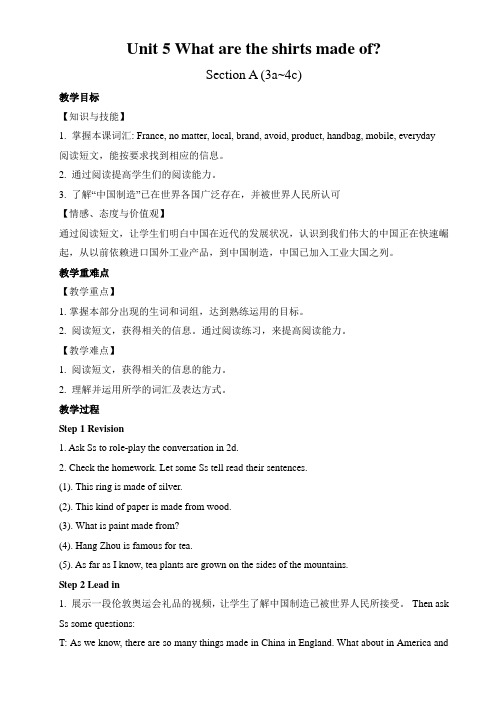 Unit 5 What are the shirts made of?

Section A (3a~4c)

教学目标

【知识与技能】

1. 掌握本课词汇: France, no matter, local, brand, avoid, product, handbag, mobile, everyday 阅读短文，能按要求找到相应的信息。

2. 通过阅读提高学生们的阅读能力。

3. 了解“中国制造”已在世界各国广泛存在，并被世界人民所认可

【情感、态度与价值观】

通过阅读短文，让学生们明白中国在近代的发展状况，认识到我们伟大的中国正在快速崛起，从以前依赖进口国外工业产品，到中国制造，中国已加入工业大国之列。

教学重难点

【教学重点】

1. 掌握本部分出现的生词和词组，达到熟练运用的目标。

2. 阅读短文，获得相关的信息。通过阅读练习，来提高阅读能力。

【教学难点】

1. 阅读短文，获得相关的信息的能力。

2. 理解并运用所学的词汇及表达方式。

教学过程

Step 1 Revision

1. Ask Ss to role-play the conversation in 2d.

2. Check the homework. Let some Ss tell read their sentences.

(1). This ring is made of silver.

(2). This kind of paper is made from wood.

(3). What is paint made from?

(4). Hang Zhou is famous for tea.

(5). As far as I know, tea plants are grown on the sides of the mountains.

Step 2 Lead in

1. 展示一段伦敦奥运会礼品的视频，让学生了解中国制造已被世界人民所接受。 Then ask Ss some questions:

T: As we know, there are so many things made in China in England. What about in America and